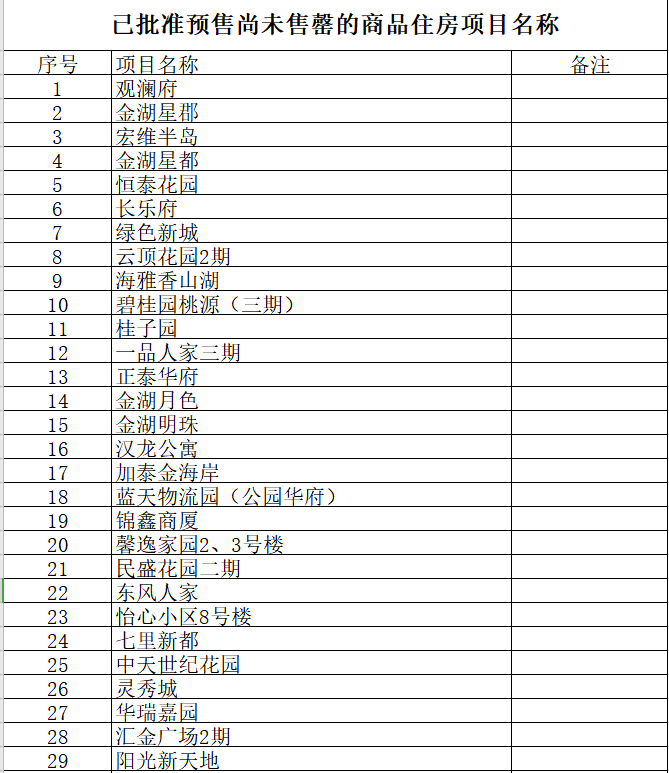 已批准预售尚未售罄的商品住房项目名称

| 序号 | 项目名称 | 备注 |
|---|---|---|
| 1 | 观澜府 | |
| 2 | 金湖星郡 | |
| 3 | 宏维半岛 | |
| 4 | 金湖星都 | |
| 5 | 恒泰花园 | |
| 6 | 长乐府 | |
| 7 | 绿色新城 | |
| 8 | 云顶花园2期 | |
| 9 | 海雅香山湖 | |
| 10 | 碧桂园桃源（三期） | |
| 11 | 桂子园 | |
| 12 | 一品人家三期 | |
| 13 | 正泰华府 | |
| 14 | 金湖月色 | |
| 15 | 金湖明珠 | |
| 16 | 汉龙公寓 | |
| 17 | 加泰金海岸 | |
| 18 | 蓝天物流园（公园华府） | |
| 19 | 锦鑫商厦 | |
| 20 | 馨逸家园2、3号楼 | |
| 21 | 民盛花园二期 | |
| 22 | 东风人家 | |
| 23 | 怡心小区8号楼 | |
| 24 | 七里新都 | |
| 25 | 中天世纪花园 | |
| 26 | 灵秀城 | |
| 27 | 华瑞嘉园 | |
| 28 | 汇金广场2期 | |
| 29 | 阳光新天地 | |